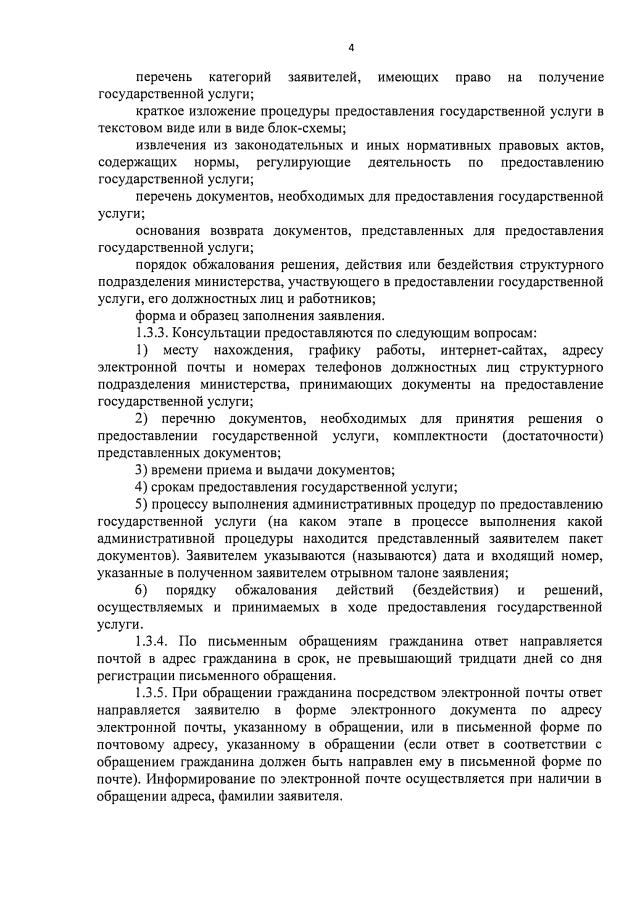 4

перечень категорий заявителей, имеющих право на получение государственной услуги;

краткое изложение процедуры предоставления государственной услуги в текстовом виде или в виде блок-схемы;

извлечения из законодательных и иных нормативных правовых актов, содержащих нормы, регулирующие деятельность по предоставлению государственной услуги;

перечень документов, необходимых для предоставления государственной услуги;

основания возврата документов, представленных для предоставления государственной услуги;

порядок обжалования решения, действия или бездействия структурного подразделения министерства, участвующего в предоставлении государственной услуги, его должностных лиц и работников;

форма и образец заполнения заявления.

1.3.3. Консультации предоставляются по следующим вопросам:

1) месту нахождения, графику работы, интернет-сайтах, адресу электронной почты и номерах телефонов должностных лиц структурного подразделения министерства, принимающих документы на предоставление государственной услуги;

2) перечню документов, необходимых для принятия решения о предоставлении государственной услуги, комплектности (достаточности) представленных документов;

3) времени приема и выдачи документов;

4) срокам предоставления государственной услуги;

5) процессу выполнения административных процедур по предоставлению государственной услуги (на каком этапе в процессе выполнения какой административной процедуры находится представленный заявителем пакет документов). Заявителем указываются (называются) дата и входящий номер, указанные в полученном заявителем отрывном талоне заявления;

6) порядку обжалования действий (бездействия) и решений, осуществляемых и принимаемых в ходе предоставления государственной услуги.

1.3.4. По письменным обращениям гражданина ответ направляется почтой в адрес гражданина в срок, не превышающий тридцати дней со дня регистрации письменного обращения.

1.3.5. При обращении гражданина посредством электронной почты ответ направляется заявителю в форме электронного документа по адресу электронной почты, указанному в обращении, или в письменной форме по почтовому адресу, указанному в обращении (если ответ в соответствии с обращением гражданина должен быть направлен ему в письменной форме по почте). Информирование по электронной почте осуществляется при наличии в обращении адреса, фамилии заявителя.